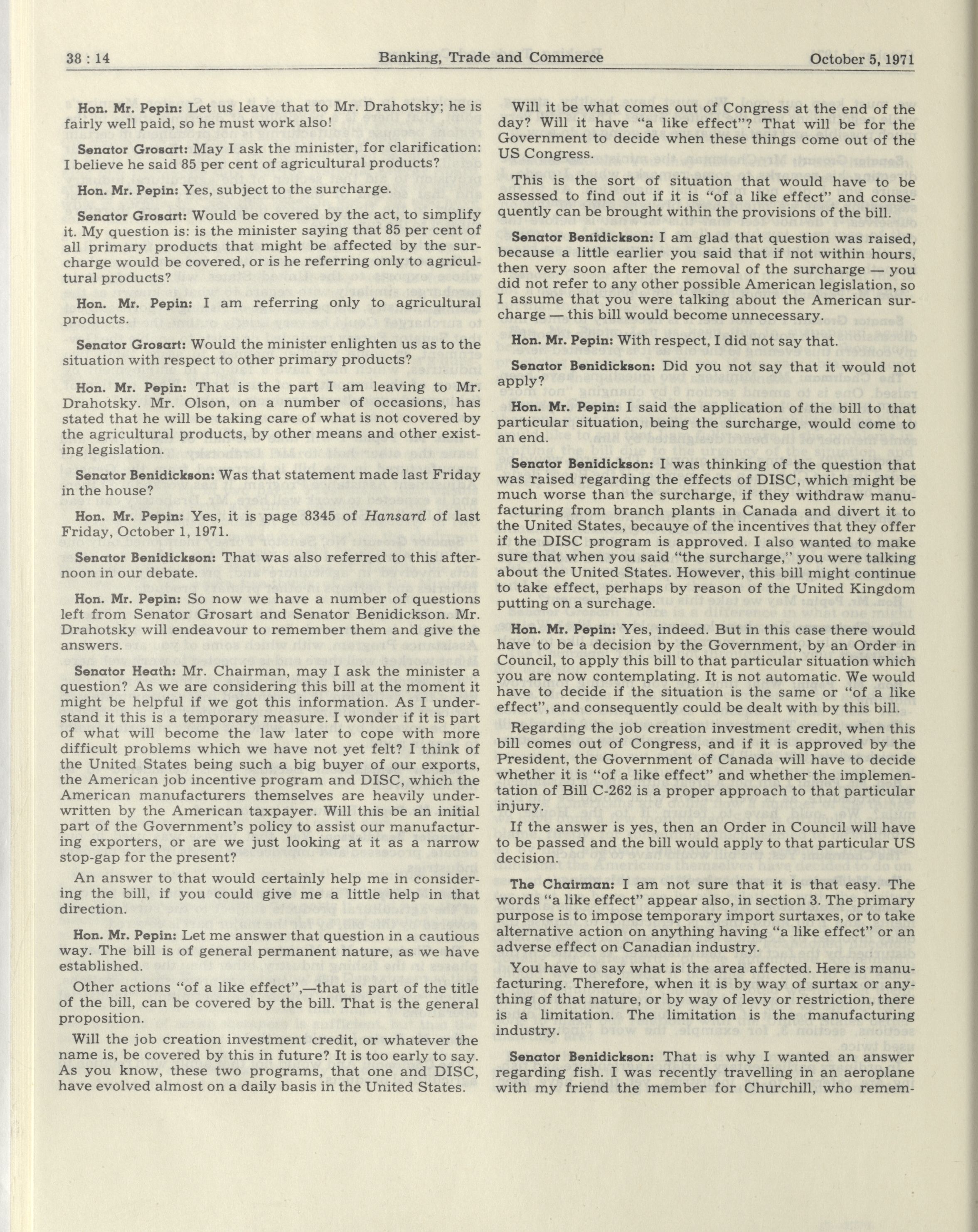 38 : 14 Banking, Trade and Commerce October 5, 1971

Hon. Mr. Pepin: Let us leave that to Mr. Drahotsky; he is fairly well paid, so he must work also!

Senator Grosart: May I ask the minister, for clarification: I believe he said 85 per cent of agricultural products?

Hon. Mr. Pepin: Yes, subject to the surcharge.

Senator Grosart: Would be covered by the act, to simplify it. My question is: is the minister saying that 85 per cent of all primary products that might be affected by the surcharge would be covered, or is he referring only to agricultural products?

Hon. Mr. Pepin: I am referring only to agricultural products.

Senator Grosart: Would the minister enlighten us as to the situation with respect to other primary products?

Hon. Mr. Pepin: That is the part I am leaving to Mr. Drahotsky. Mr. Olson, on a number of occasions, has stated that he will be taking care of what is not covered by the agricultural products, by other means and other existing legislation.

Senator Benidickson: Was that statement made last Friday in the house?

Hon. Mr. Pepin: Yes, it is page 8345 of Hansard of last Friday, October 1, 1971.

Senator Benidickson: That was also referred to this afternoon in our debate.

Hon. Mr. Pepin: So now we have a number of questions left from Senator Grosart and Senator Benidickson. Mr. Drahotsky will endeavour to remember them and give the answers.

Senator Heath: Mr. Chairman, may I ask the minister a question? As we are considering this bill at the moment it might be helpful if we got this information. As I understand it this is a temporary measure. I wonder if it is part of what will become the law later to cope with more difficult problems which we have not yet felt? I think of the United States being such a big buyer of our exports, the American job incentive program and DISC, which the American manufacturers themselves are heavily underwritten by the American taxpayer. Will this be an initial part of the Government's policy to assist our manufacturing exporters, or are we just looking at it as a narrow stop-gap for the present?

An answer to that would certainly help me in considering the bill, if you could give me a little help in that direction.

Hon. Mr. Pepin: Let me answer that question in a cautious way. The bill is of general permanent nature, as we have established.

Other actions "of a like effect",—that is part of the title of the bill, can be covered by the bill. That is the general proposition.

Will the job creation investment credit, or whatever the name is, be covered by this in future? It is too early to say. As you know, these two programs, that one and DISC, have evolved almost on a daily basis in the United States.

Will it be what comes out of Congress at the end of the day? Will it have "a like effect"? That will be for the Government to decide when these things come out of the US Congress.

This is the sort of situation that would have to be assessed to find out if it is "of a like effect" and consequently can be brought within the provisions of the bill.

Senator Benidickson: I am glad that question was raised, because a little earlier you said that if not within hours, then very soon after the removal of the surcharge — you did not refer to any other possible American legislation, so I assume that you were talking about the American surcharge — this bill would become unnecessary.

Hon. Mr. Pepin: With respect, I did not say that.

Senator Benidickson: Did you not say that it would not apply?

Hon. Mr. Pepin: I said the application of the bill to that particular situation, being the surcharge, would come to an end.

Senator Benidickson: I was thinking of the question that was raised regarding the effects of DISC, which might be much worse than the surcharge, if they withdraw manufacturing from branch plants in Canada and divert it to the United States, becauye of the incentives that they offer if the DISC program is approved. I also wanted to make sure that when you said "the surcharge," you were talking about the United States. However, this bill might continue to take effect, perhaps by reason of the United Kingdom putting on a surchage.

Hon. Mr. Pepin: Yes, indeed. But in this case there would have to be a decision by the Government, by an Order in Council, to apply this bill to that particular situation which you are now contemplating. It is not automatic. We would have to decide if the situation is the same or "of a like effect", and consequently could be dealt with by this bill.

Regarding the job creation investment credit, when this bill comes out of Congress, and if it is approved by the President, the Government of Canada will have to decide whether it is "of a like effect" and whether the implementation of Bill C-262 is a proper approach to that particular injury.

If the answer is yes, then an Order in Council will have to be passed and the bill would apply to that particular US decision.

The Chairman: I am not sure that it is that easy. The words "a like effect" appear also, in section 3. The primary purpose is to impose temporary import surtaxes, or to take alternative action on anything having "a like effect" or an adverse effect on Canadian industry.

You have to say what is the area affected. Here is manufacturing. Therefore, when it is by way of surtax or anything of that nature, or by way of levy or restriction, there is a limitation. The limitation is the manufacturing industry.

Senator Benidickson: That is why I wanted an answer regarding fish. I was recently travelling in an aeroplane with my friend the member for Churchill, who remem-